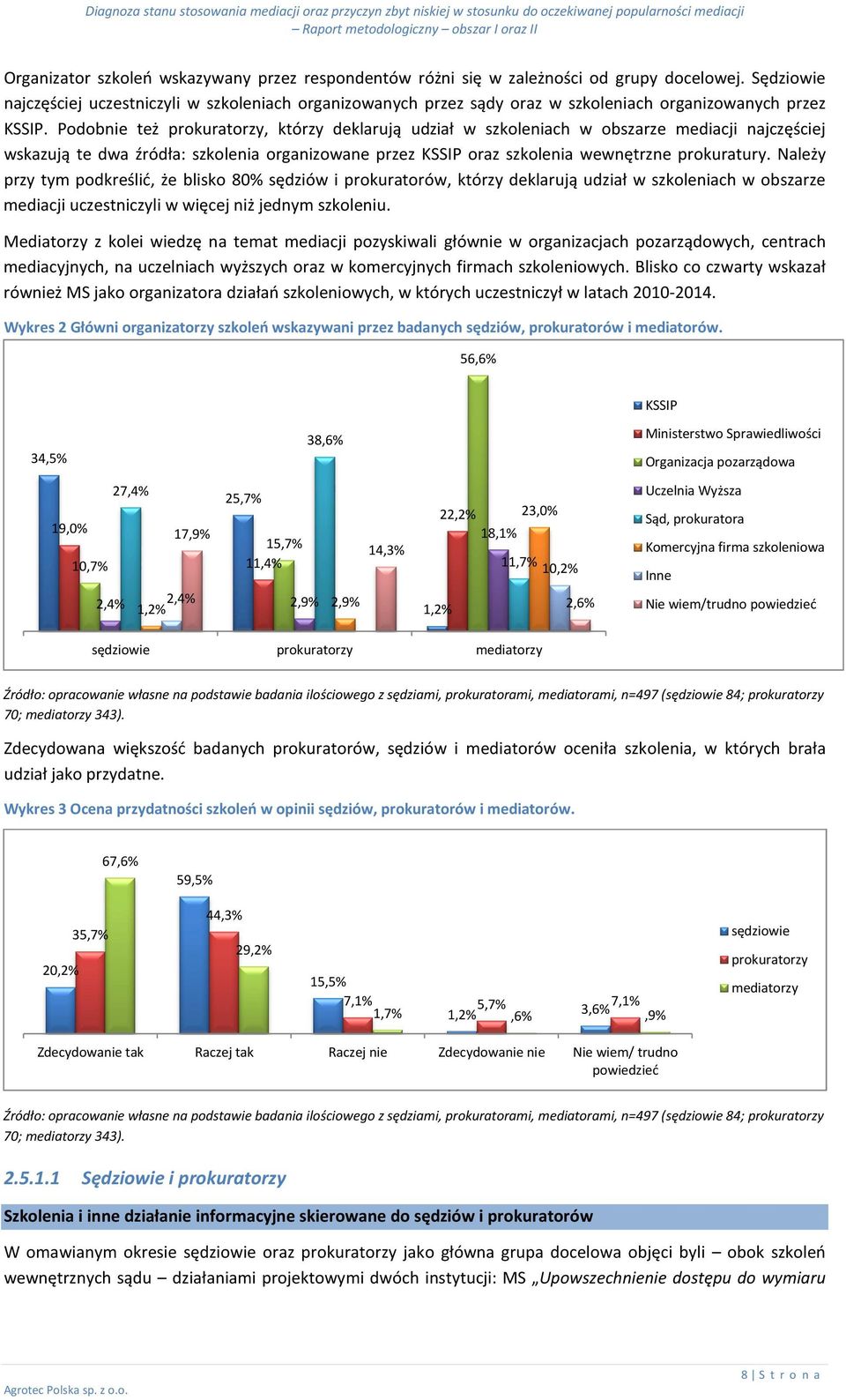 Diagnoza stanu stosowania mediacji oraz przyczyn zbyt niskiej w stosunku do oczekiwanej popularności mediacji – Raport metodologiczny – obszar I oraz II

Organizator szkoleń wskazywany przez respondentów różni się w zależności od grupy docelowej. Sędziowie najczęściej uczestniczyli w szkoleniach organizowanych przez sądy oraz w szkoleniach organizowanych przez KSSIP. Podobnie też prokuratorzy, którzy deklarują udział w szkoleniach w obszarze mediacji najczęściej wskazują te dwa źródła: szkolenia organizowane przez KSSIP oraz szkolenia wewnętrzne prokuratury. Należy przy tym podkreślić, że blisko 80% sędziów i prokuratorów, którzy deklarują udział w szkoleniach w obszarze mediacji uczestniczyli w więcej niż jednym szkoleniu.

Mediatorzy z kolei wiedzę na temat mediacji pozyskiwali głównie w organizacjach pozarządowych, centrach mediacyjnych, na uczelniach wyższych oraz w komercyjnych firmach szkoleniowych. Blisko co czwarty wskazał również MS jako organizatora działań szkoleniowych, w których uczestniczył w latach 2010-2014.

Wykres 2 Główni organizatorzy szkoleń wskazywani przez badanych sędziów, prokuratorów i mediatorów.

34,5% 19,0% 10,7% 2,4% 27,4% 1,2% 2,4% 17,9%
25,7% 11,4% 15,7% 2,9% 38,6% 2,9% 14,3%
1,2% 22,2% 56,6% 18,1% 11,7% 23,0% 10,2% 2,6%

sędziowie prokuratorzy mediatorzy

KSSIP
Ministerstwo Sprawiedliwości
Organizacja pozarządowa
Uczelnia Wyższa
Sąd, prokuratora
Komercyjna firma szkoleniowa
Inne
Nie wiem/trudno powiedzieć

Źródło: opracowanie własne na podstawie badania ilościowego z sędziami, prokuratorami, mediatorami, n=497 (sędziowie 84; prokuratorzy 70; mediatorzy 343).

Zdecydowana większość badanych prokuratorów, sędziów i mediatorów oceniła szkolenia, w których brała udział jako przydatne.

Wykres 3 Ocena przydatności szkoleń w opinii sędziów, prokuratorów i mediatorów.

20,2% 35,7% 67,6%
59,5% 44,3% 29,2%
15,5% 7,1% 1,7%
1,2% 5,7% ,6%
3,6% 7,1% ,9%

Zdecydowanie tak Raczej tak Raczej nie Zdecydowanie nie Nie wiem/ trudno powiedzieć

sędziowie
prokuratorzy
mediatorzy

Źródło: opracowanie własne na podstawie badania ilościowego z sędziami, prokuratorami, mediatorami, n=497 (sędziowie 84; prokuratorzy 70; mediatorzy 343).

2.5.1.1 Sędziowie i prokuratorzy

Szkolenia i inne działanie informacyjne skierowane do sędziów i prokuratorów

W omawianym okresie sędziowie oraz prokuratorzy jako główna grupa docelowa objęci byli – obok szkoleń wewnętrznych sądu – działaniami projektowymi dwóch instytucji: MS „Upowszechnienie dostępu do wymiaru

8 | S t r o n a
Agrotec Polska sp. z o.o.